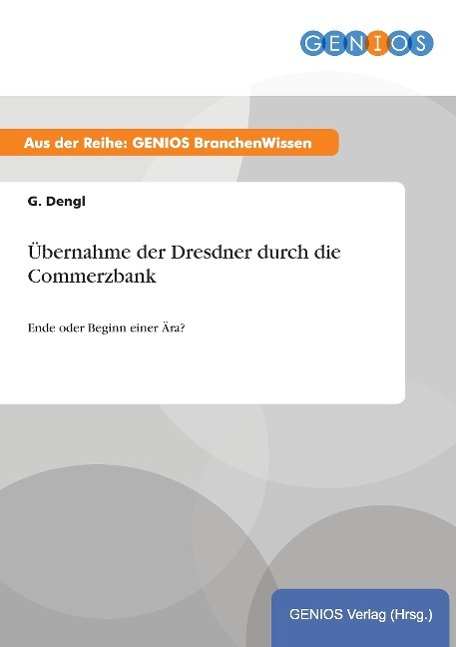 GENIOS

Aus der Reihe: GENIOS BranchenWissen

G. Dengl

Übernahme der Dresdner durch die Commerzbank

Ende oder Beginn einer Ära?

GENIOS Verlag (Hrsg.)